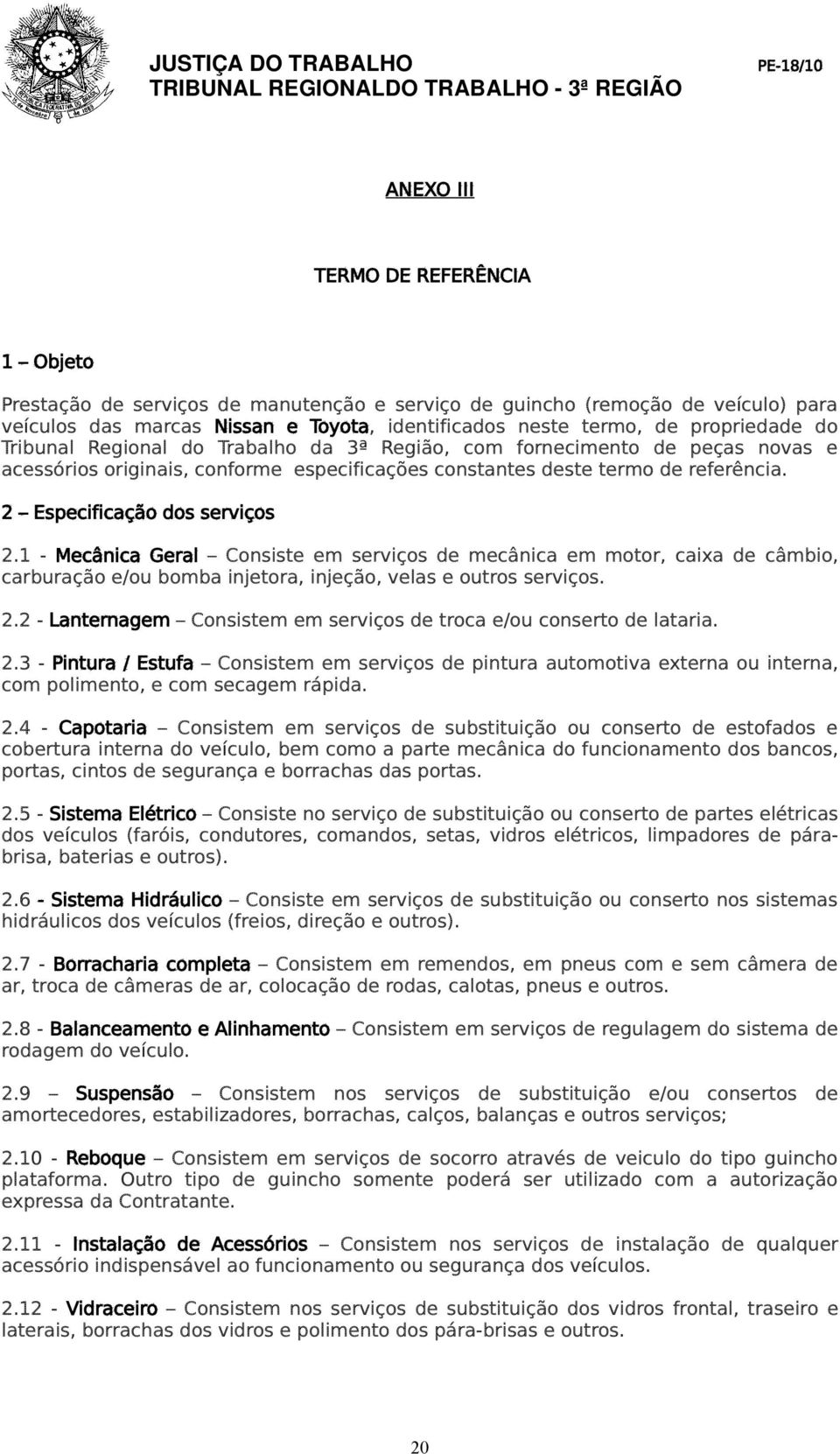 JUSTIÇA DO TRABALHO
TRIBUNAL REGIONALDO TRABALHO - 3ª REGIÃO

PE-18/10

ANEXO III

TERMO DE REFERÊNCIA

1 – Objeto

Prestação de serviços de manutenção e serviço de guincho (remoção de veículo) para veículos das marcas Nissan e Toyota, identificados neste termo, de propriedade do Tribunal Regional do Trabalho da 3ª Região, com fornecimento de peças novas e acessórios originais, conforme especificações constantes deste termo de referência.

2 – Especificação dos serviços

2.1 - Mecânica Geral – Consiste em serviços de mecânica em motor, caixa de câmbio, carburação e/ou bomba injetora, injeção, velas e outros serviços.

2.2 - Lanternagem – Consistem em serviços de troca e/ou conserto de lataria.

2.3 - Pintura / Estufa – Consistem em serviços de pintura automotiva externa ou interna, com polimento, e com secagem rápida.

2.4 - Capotaria – Consistem em serviços de substituição ou conserto de estofados e cobertura interna do veículo, bem como a parte mecânica do funcionamento dos bancos, portas, cintos de segurança e borrachas das portas.

2.5 - Sistema Elétrico – Consiste no serviço de substituição ou conserto de partes elétricas dos veículos (faróis, condutores, comandos, setas, vidros elétricos, limpadores de pára-brisa, baterias e outros).

2.6 - Sistema Hidráulico – Consiste em serviços de substituição ou conserto nos sistemas hidráulicos dos veículos (freios, direção e outros).

2.7 - Borracharia completa – Consistem em remendos, em pneus com e sem câmera de ar, troca de câmeras de ar, colocação de rodas, calotas, pneus e outros.

2.8 - Balanceamento e Alinhamento – Consistem em serviços de regulagem do sistema de rodagem do veículo.

2.9 – Suspensão – Consistem nos serviços de substituição e/ou consertos de amortecedores, estabilizadores, borrachas, calços, balanças e outros serviços;

2.10 - Reboque – Consistem em serviços de socorro através de veiculo do tipo guincho plataforma. Outro tipo de guincho somente poderá ser utilizado com a autorização expressa da Contratante.

2.11 - Instalação de Acessórios – Consistem nos serviços de instalação de qualquer acessório indispensável ao funcionamento ou segurança dos veículos.

2.12 - Vidraceiro – Consistem nos serviços de substituição dos vidros frontal, traseiro e laterais, borrachas dos vidros e polimento dos pára-brisas e outros.

20